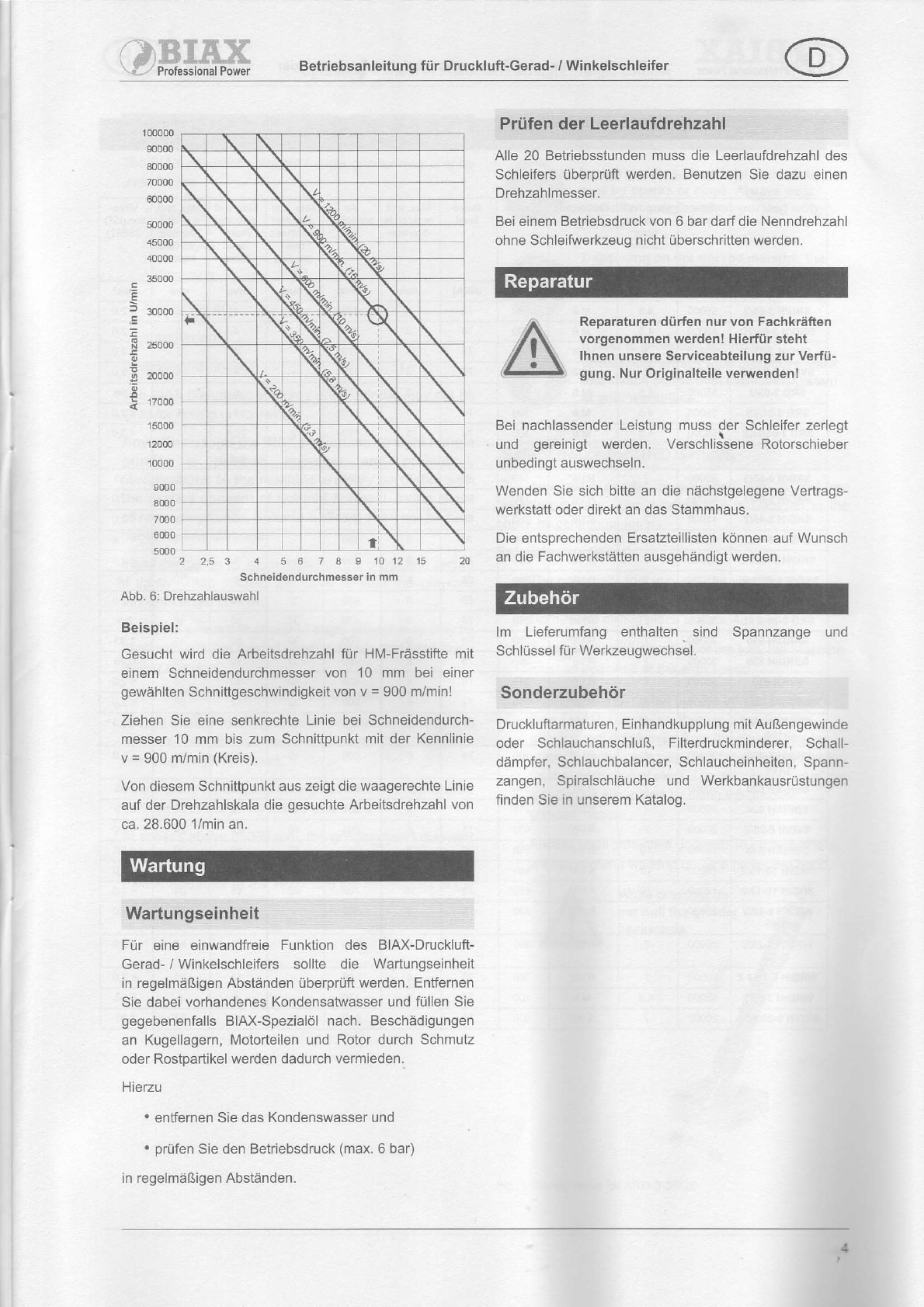 BIAX Professional Power

Betriebsanleitung für Druckluft-Gerad- / Winkelschleifer

D

100000
90000
80000
70000
60000
50000
45000
40000
35000
30000
25000
20000
17000
15000
12000
10000
9000
8000
7000
6000
5000

Arbeitsdrehzahl in U/min

V = 1200 m/min (20 m/s)
V = 900 m/min (15 m/s)
V = 600 m/min (10 m/s)
V = 450 m/min (7,5 m/s)
V = 350 m/min (5,8 m/s)
V = 200 m/min (3,3 m/s)

2 2,5 3 4 5 6 7 8 9 10 12 15 20

Schneidendurchmesser in mm

Abb. 6: Drehzahlauswahl

Beispiel:

Gesucht wird die Arbeitsdrehzahl für HM-Frässtifte mit einem Schneidendurchmesser von 10 mm bei einer gewählten Schnittgeschwindigkeit von v = 900 m/min!

Ziehen Sie eine senkrechte Linie bei Schneidendurchmesser 10 mm bis zum Schnittpunkt mit der Kennlinie v = 900 m/min (Kreis).

Von diesem Schnittpunkt aus zeigt die waagerechte Linie auf der Drehzahlskala die gesuchte Arbeitsdrehzahl von ca. 28.600 1/min an.

Wartung

Wartungseinheit

Für eine einwandfreie Funktion des BIAX-Druckluft-Gerad- / Winkelschleifers sollte die Wartungseinheit in regelmäßigen Abständen überprüft werden. Entfernen Sie dabei vorhandenes Kondensatwasser und füllen Sie gegebenenfalls BIAX-Spezialöl nach. Beschädigungen an Kugellagern, Motorteilen und Rotor durch Schmutz oder Rostpartikel werden dadurch vermieden.

Hierzu

• entfernen Sie das Kondenswasser und

• prüfen Sie den Betriebsdruck (max. 6 bar)

in regelmäßigen Abständen.

Prüfen der Leerlaufdrehzahl

Alle 20 Betriebsstunden muss die Leerlaufdrehzahl des Schleifers überprüft werden. Benutzen Sie dazu einen Drehzahlmesser.

Bei einem Betriebsdruck von 6 bar darf die Nenndrehzahl ohne Schleifwerkzeug nicht überschritten werden.

Reparatur

Reparaturen dürfen nur von Fachkräften vorgenommen werden! Hierfür steht Ihnen unsere Serviceabteilung zur Verfügung. Nur Originalteile verwenden!

Bei nachlassender Leistung muss der Schleifer zerlegt und gereinigt werden. Verschlissene Rotorschieber unbedingt auswechseln.

Wenden Sie sich bitte an die nächstgelegene Vertragswerkstatt oder direkt an das Stammhaus.

Die entsprechenden Ersatzteillisten können auf Wunsch an die Fachwerkstätten ausgehändigt werden.

Zubehör

Im Lieferumfang enthalten sind Spannzange und Schlüssel für Werkzeugwechsel.

Sonderzubehör

Druckluftarmaturen, Einhandkupplung mit Außengewinde oder Schlauchanschluß, Filterdruckminderer, Schalldämpfer, Schlauchbalancer, Schlaucheinheiten, Spannzangen, Spiralschläuche und Werkbankausrüstungen finden Sie in unserem Katalog.

4